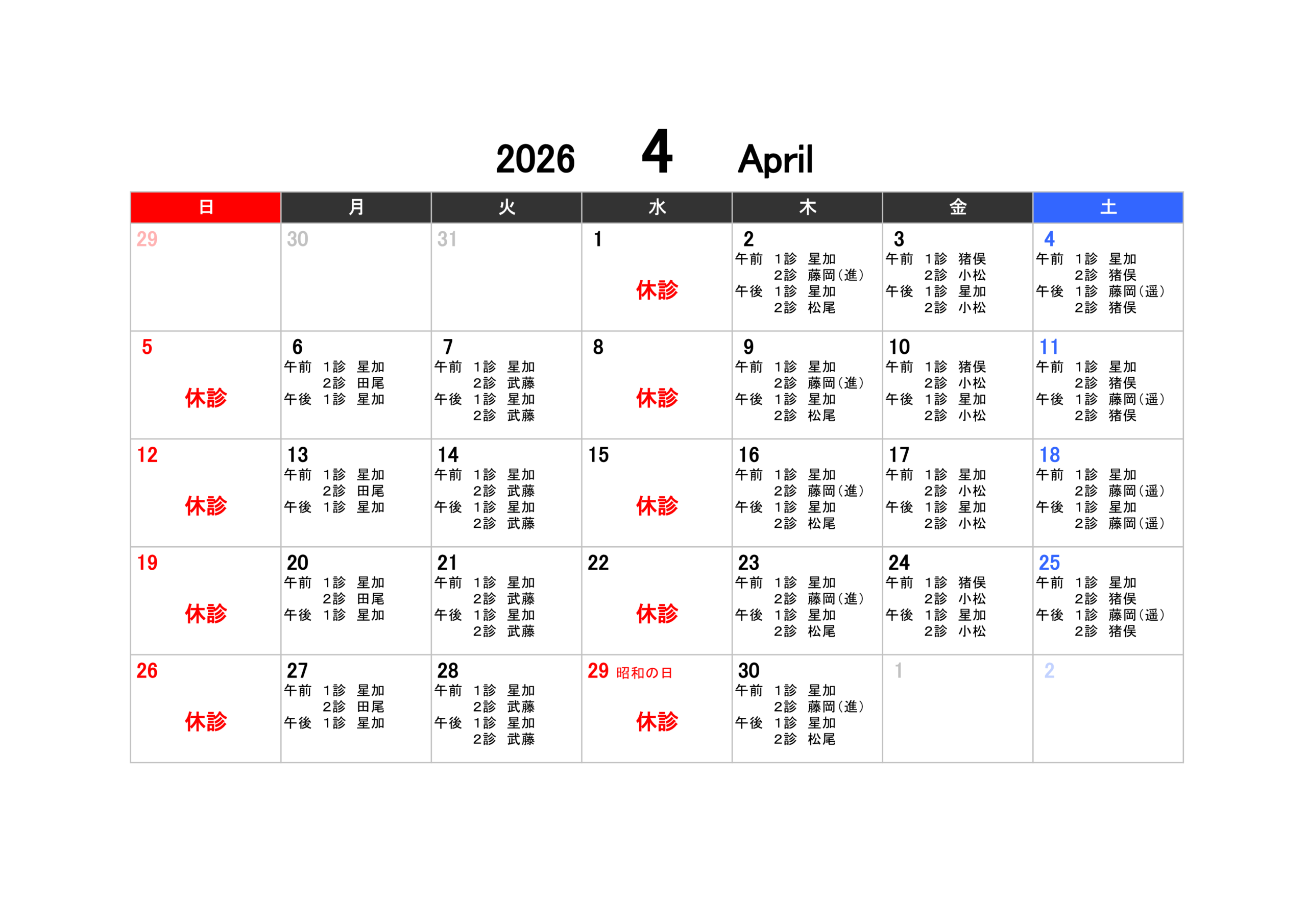 2026 4 April

| 日 | 月 | 火 | 水 | 木 | 金 | 土 |
|---|---|---|---|---|---|---|
| 29 | 30 | 31 | 1 休診 | 2 午前 1診 星加 2診 藤岡(進) 午後 1診 星加 2診 松尾 | 3 午前 1診 猪俣 2診 小松 午後 1診 星加 2診 小松 | 4 午前 1診 星加 2診 猪俣 午後 1診 藤岡(遥) 2診 猪俣 |
| 5 休診 | 6 午前 1診 星加 2診 田尾 午後 1診 星加 | 7 午前 1診 星加 2診 武藤 午後 1診 星加 2診 武藤 | 8 休診 | 9 午前 1診 星加 2診 藤岡(進) 午後 1診 星加 2診 松尾 | 10 午前 1診 猪俣 2診 小松 午後 1診 星加 2診 小松 | 11 午前 1診 星加 2診 猪俣 午後 1診 藤岡(遥) 2診 猪俣 |
| 12 休診 | 13 午前 1診 星加 2診 田尾 午後 1診 星加 | 14 午前 1診 星加 2診 武藤 午後 1診 星加 2診 武藤 | 15 休診 | 16 午前 1診 星加 2診 藤岡(進) 午後 1診 星加 2診 松尾 | 17 午前 1診 星加 2診 小松 午後 1診 星加 2診 小松 | 18 午前 1診 星加 2診 藤岡(遥) 午後 1診 星加 2診 藤岡(遥) |
| 19 休診 | 20 午前 1診 星加 2診 田尾 午後 1診 星加 | 21 午前 1診 星加 2診 武藤 午後 1診 星加 2診 武藤 | 22 休診 | 23 午前 1診 星加 2診 藤岡(進) 午後 1診 星加 2診 松尾 | 24 午前 1診 猪俣 2診 小松 午後 1診 星加 2診 小松 | 25 午前 1診 星加 2診 猪俣 午後 1診 藤岡(遥) 2診 猪俣 |
| 26 休診 | 27 午前 1診 星加 2診 田尾 午後 1診 星加 | 28 午前 1診 星加 2診 武藤 午後 1診 星加 2診 武藤 | 29 昭和の日 休診 | 30 午前 1診 星加 2診 藤岡(進) 午後 1診 星加 2診 松尾 | 1 | 2 |